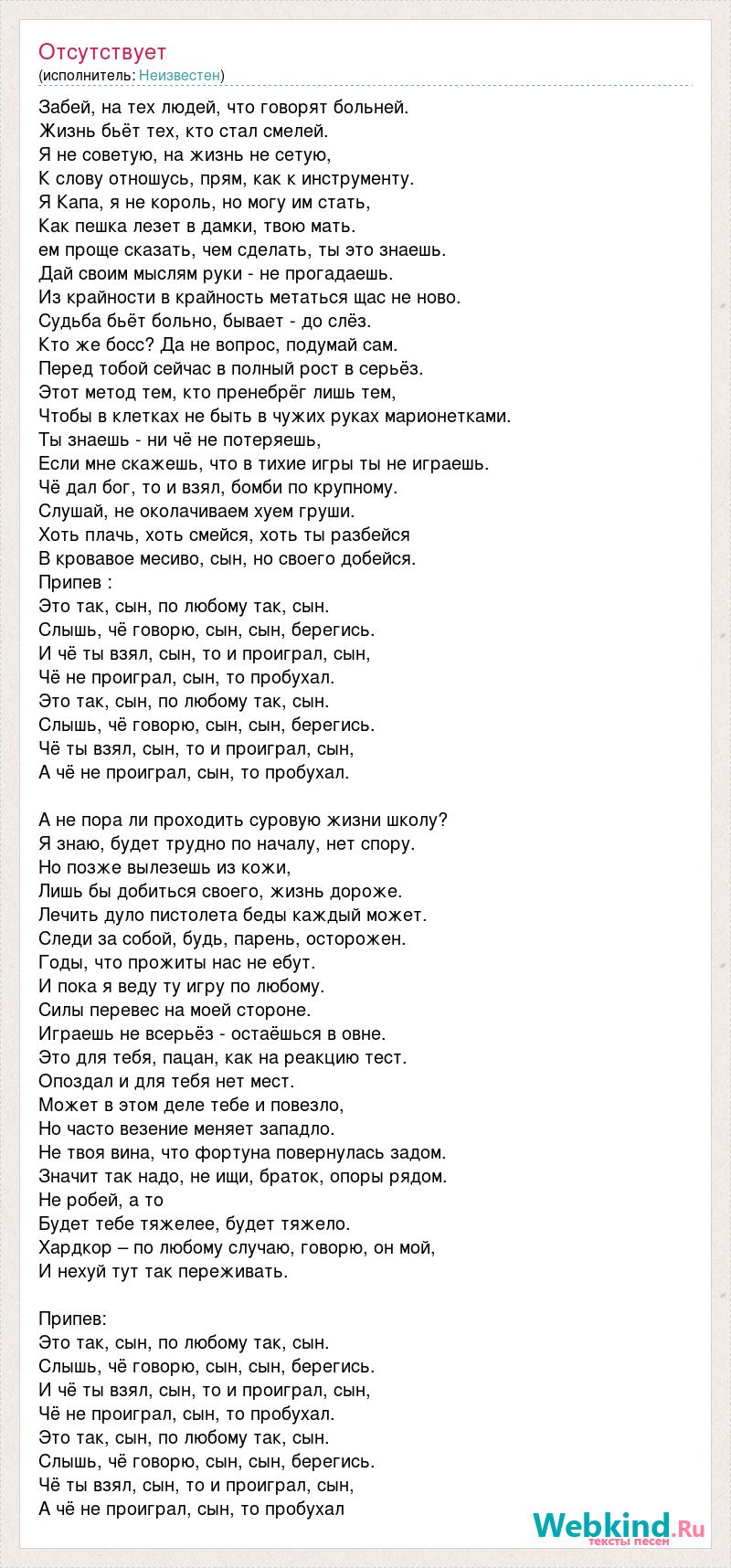 Отсутствует
(исполнитель: Неизвестен)

Забей, на тех людей, что говорят больней.
Жизнь бьёт тех, кто стал смелей.
Я не советую, на жизнь не сетую,
К слову отношусь, прям, как к инструменту.
Я Капа, я не король, но могу им стать,
Как пешка лезет в дамки, твою мать.
ем проще сказать, чем сделать, ты это знаешь.
Дай своим мыслям руки - не прогадаешь.
Из крайности в крайность метаться щас не ново.
Судьба бьёт больно, бывает - до слёз.
Кто же босс? Да не вопрос, подумай сам.
Перед тобой сейчас в полный рост в серьёз.
Этот метод тем, кто пренебрёг лишь тем,
Чтобы в клетках не быть в чужих руках марионетками.
Ты знаешь - ни чё не потеряешь,
Если мне скажешь, что в тихие игры ты не играешь.
Чё дал бог, то и взял, бомби по крупному.
Слушай, не околачиваем хуем груши.
Хоть плачь, хоть смейся, хоть ты разбейся
В кровавое месиво, сын, но своего добейся.
Припев :
Это так, сын, по любому так, сын.
Слышь, чё говорю, сын, сын, берегись.
И чё ты взял, сын, то и проиграл, сын,
Чё не проиграл, сын, то пробухал.
Это так, сын, по любому так, сын.
Слышь, чё говорю, сын, сын, берегись.
Чё ты взял, сын, то и проиграл, сын,
А чё не проиграл, сын, то пробухал.

А не пора ли проходить суровую жизни школу?
Я знаю, будет трудно по началу, нет спору.
Но позже вылезешь из кожи,
Лишь бы добиться своего, жизнь дороже.
Лечить дуло пистолета беды каждый может.
Следи за собой, будь, парень, осторожен.
Годы, что прожиты нас не ебут.
И пока я веду ту игру по любому.
Силы перевес на моей стороне.
Играешь не всерьёз - остаёшься в овне.
Это для тебя, пацан, как на реакцию тест.
Опоздал и для тебя нет мест.
Может в этом деле тебе и повезло,
Но часто везение меняет западло.
Не твоя вина, что фортуна повернулась задом.
Значит так надо, не ищи, браток, опоры рядом.
Не робей, а то
Будет тебе тяжелее, будет тяжело.
Хардкор – по любому случаю, говорю, он мой,
И нехуй тут так переживать.

Припев:
Это так, сын, по любому так, сын.
Слышь, чё говорю, сын, сын, берегись.
И чё ты взял, сын, то и проиграл, сын,
Чё не проиграл, сын, то пробухал.
Это так, сын, по любому так, сын.
Слышь, чё говорю, сын, сын, берегись.
Чё ты взял, сын, то и проиграл, сын,
А чё не проиграл, сын, то пробухал

Webkind.Ru
тексты песен